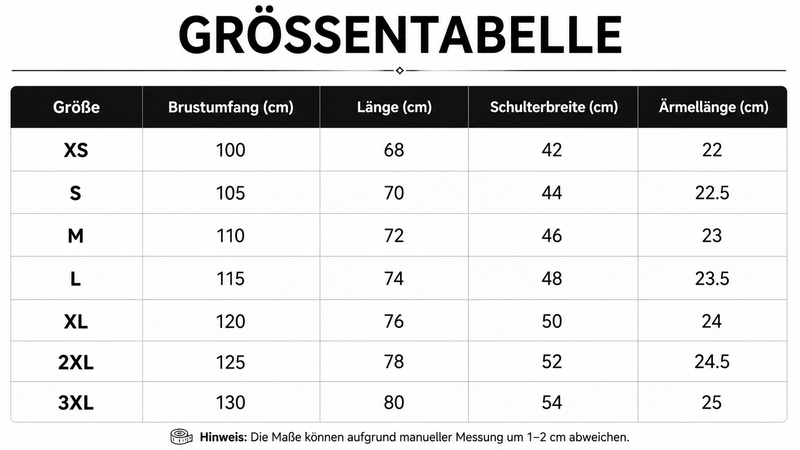 GRÖSSENTABELLE

| Größe | Brustumfang (cm) | Länge (cm) | Schulterbreite (cm) | Ärmellänge (cm) |
|---|---|---|---|---|
| XS | 100 | 68 | 42 | 22 |
| S | 105 | 70 | 44 | 22.5 |
| M | 110 | 72 | 46 | 23 |
| L | 115 | 74 | 48 | 23.5 |
| XL | 120 | 76 | 50 | 24 |
| 2XL | 125 | 78 | 52 | 24.5 |
| 3XL | 130 | 80 | 54 | 25 |

Hinweis: Die Maße können aufgrund manueller Messung um 1–2 cm abweichen.